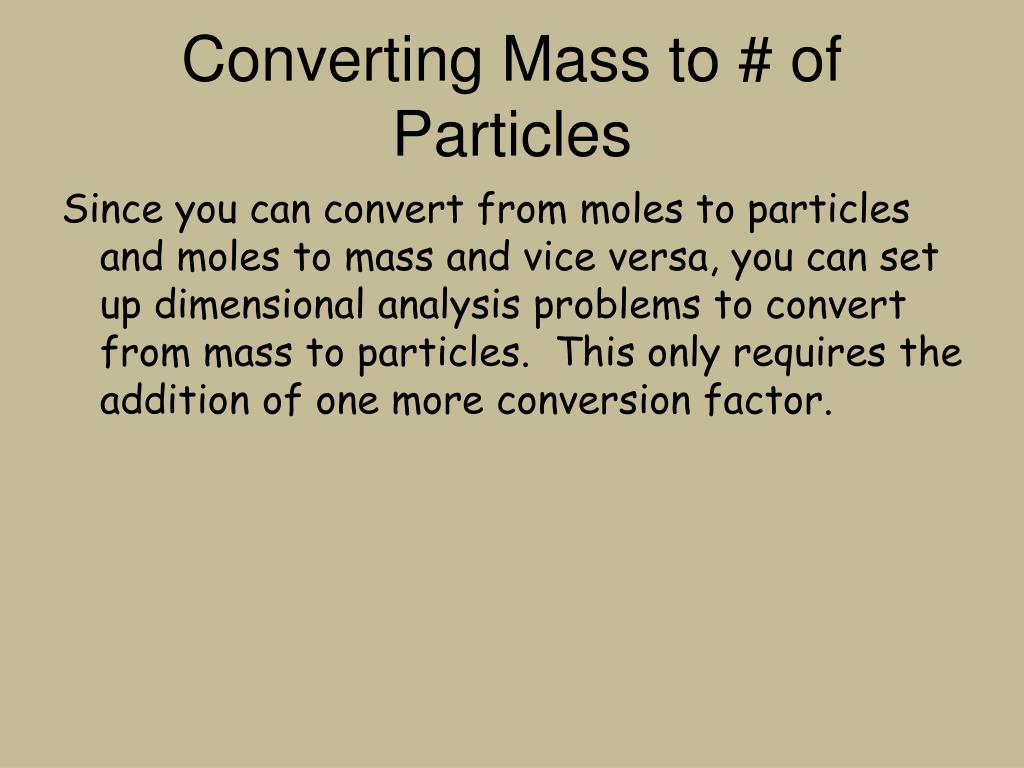 Converting Mass to # of Particles

Since you can convert from moles to particles and moles to mass and vice versa, you can set up dimensional analysis problems to convert from mass to particles.  This only requires the addition of one more conversion factor.